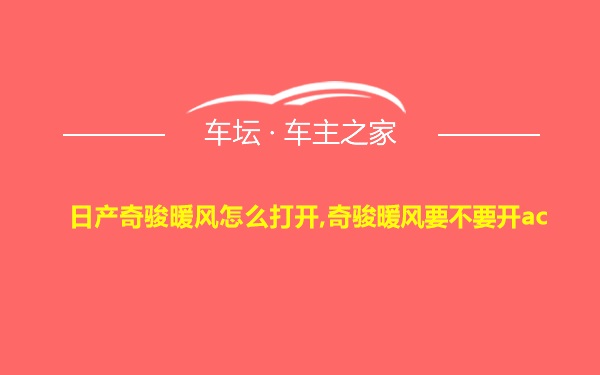 车坛 · 车主之家

日产奇骏暖风怎么打开,奇骏暖风要不要开ac